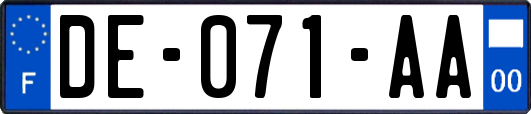 F

DE-071-AA

00